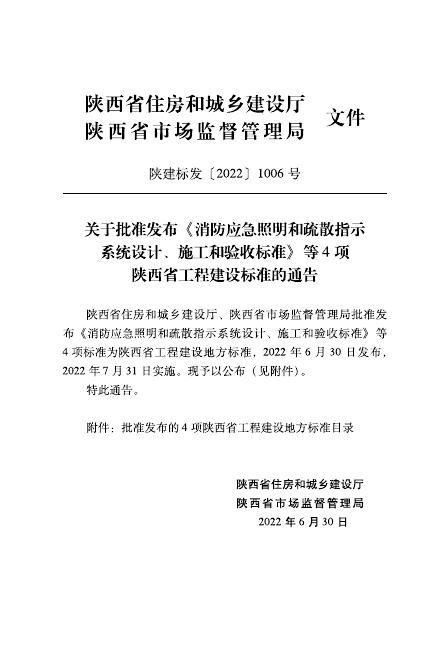 陕西省住房和城乡建设厅
陕西省市场监督管理局 文件

陕建标发〔2022〕1006 号

关于批准发布《消防应急照明和疏散指示系统设计、施工和验收标准》等 4 项陕西省工程建设标准的通告

陕西省住房和城乡建设厅、陕西省市场监督管理局批准发布《消防应急照明和疏散指示系统设计、施工和验收标准》等 4 项标准为陕西省工程建设地方标准，2022 年 6 月 30 日发布，2022 年 7 月 31 日实施。现予以公布（见附件）。

特此通告。

附件：批准发布的 4 项陕西省工程建设地方标准目录

陕西省住房和城乡建设厅
陕西省市场监督管理局
2022 年 6 月 30 日